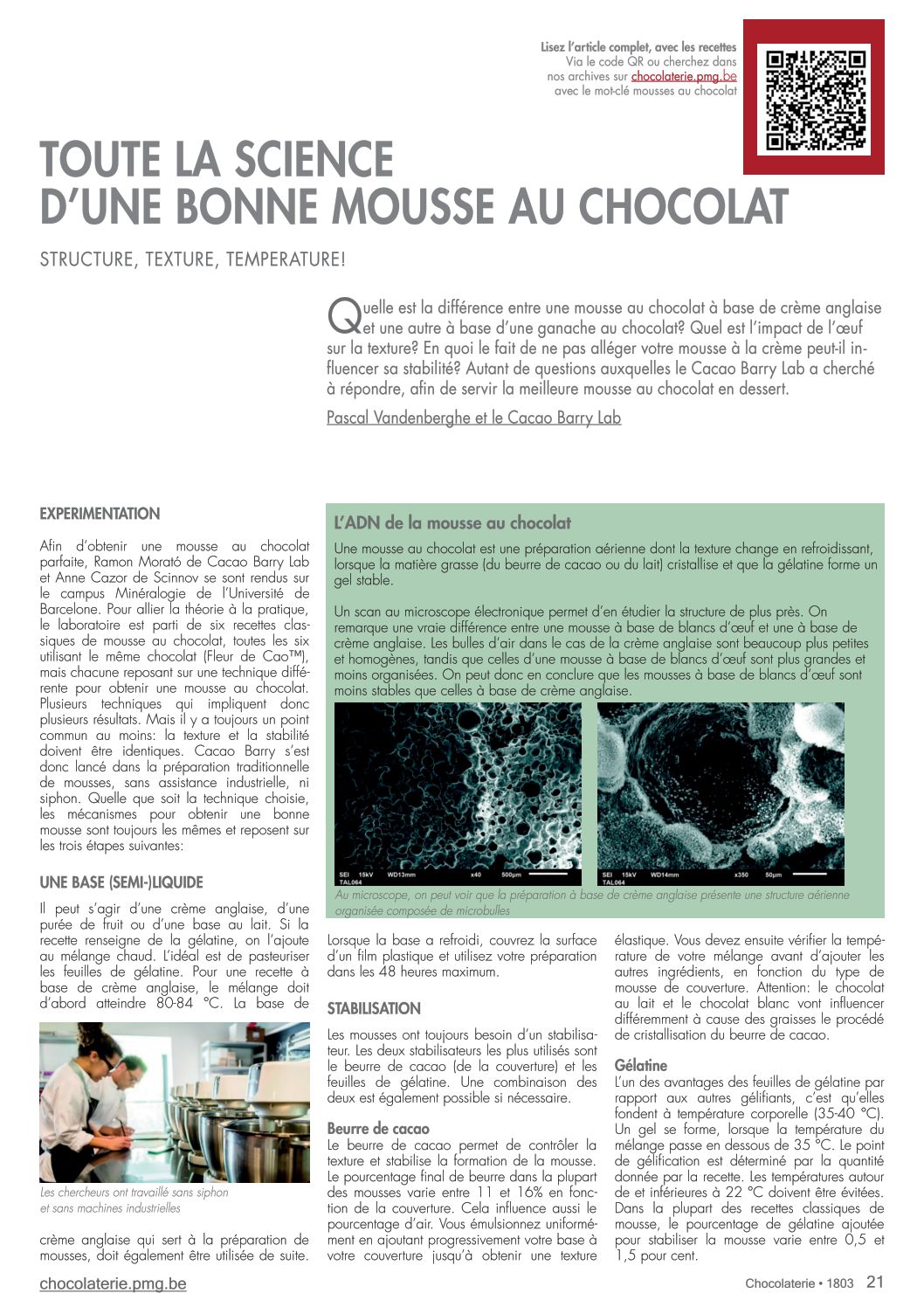 Lisez l'article complet, avec les recettes
Via le code QR ou cherchez dans nos archives sur chocolaterie.pmg.be avec le mot-clé mousses au chocolat

TOUTE LA SCIENCE D'UNE BONNE MOUSSE AU CHOCOLAT

STRUCTURE, TEXTURE, TEMPERATURE!

Quelle est la différence entre une mousse au chocolat à base de crème anglaise et une autre à base d'une ganache au chocolat? Quel est l'impact de l'œuf sur la texture? En quoi le fait de ne pas alléger votre mousse à la crème peut-il influencer sa stabilité? Autant de questions auxquelles le Cacao Barry Lab a cherché à répondre, afin de servir la meilleure mousse au chocolat en dessert.

Pascal Vandenberghe et le Cacao Barry Lab

EXPERIMENTATION

Afin d'obtenir une mousse au chocolat parfaite, Ramon Morató de Cacao Barry Lab et Anne Cazor de Scinnov se sont rendus sur le campus Minéralogie de l'Université de Barcelone. Pour allier la théorie à la pratique, le laboratoire est parti de six recettes classiques de mousse au chocolat, toutes les six utilisant le même chocolat (Fleur de Cao™), mais chacune reposant sur une technique différente pour obtenir une mousse au chocolat. Plusieurs techniques qui impliquent donc plusieurs résultats. Mais il y a toujours un point commun au moins: la texture et la stabilité doivent être identiques. Cacao Barry s'est donc lancé dans la préparation traditionnelle de mousses, sans assistance industrielle, ni siphon. Quelle que soit la technique choisie, les mécanismes pour obtenir une bonne mousse sont toujours les mêmes et reposent sur les trois étapes suivantes:

UNE BASE (SEMI-)LIQUIDE

Il peut s'agir d'une crème anglaise, d'une purée de fruit ou d'une base au lait. Si la recette renseigne de la gélatine, on l'ajoute au mélange chaud. L'idéal est de pasteuriser les feuilles de gélatine. Pour une recette à base de crème anglaise, le mélange doit d'abord atteindre 80-84 °C. La base de

Les chercheurs ont travaillé sans siphon et sans machines industrielles

crème anglaise qui sert à la préparation de mousses, doit également être utilisée de suite.

L'ADN de la mousse au chocolat

Une mousse au chocolat est une préparation aérienne dont la texture change en refroidissant, lorsque la matière grasse (du beurre de cacao ou du lait) cristallise et que la gélatine forme un gel stable.

Un scan au microscope électronique permet d'en étudier la structure de plus près. On remarque une vraie différence entre une mousse à base de blancs d'œuf et une à base de crème anglaise. Les bulles d'air dans le cas de la crème anglaise sont beaucoup plus petites et homogènes, tandis que celles d'une mousse à base de blancs d'œuf sont plus grandes et moins organisées. On peut donc en conclure que les mousses à base de blancs d'œuf sont moins stables que celles à base de crème anglaise.

SEI 15kV WD13mm x40 500μm
TAL064

SEI 15kV WD14mm x350 50μm
TAL064

Au microscope, on peut voir que la préparation à base de crème anglaise présente une structure aérienne organisée composée de microbulles

Lorsque la base a refroidi, couvrez la surface d'un film plastique et utilisez votre préparation dans les 48 heures maximum.

STABILISATION

Les mousses ont toujours besoin d'un stabilisateur. Les deux stabilisateurs les plus utilisés sont le beurre de cacao (de la couverture) et les feuilles de gélatine. Une combinaison des deux est également possible si nécessaire.

Beurre de cacao
Le beurre de cacao permet de contrôler la texture et stabilise la formation de la mousse. Le pourcentage final de beurre dans la plupart des mousses varie entre 11 et 16% en fonction de la couverture. Cela influence aussi le pourcentage d'air. Vous émulsionnez uniformément en ajoutant progressivement votre base à votre couverture jusqu'à obtenir une texture élastique. Vous devez ensuite vérifier la température de votre mélange avant d'ajouter les autres ingrédients, en fonction du type de mousse de couverture. Attention: le chocolat au lait et le chocolat blanc vont influencer différemment à cause des graisses le procédé de cristallisation du beurre de cacao.

Gélatine
L'un des avantages des feuilles de gélatine par rapport aux autres gélifiants, c'est qu'elles fondent à température corporelle (35-40 °C). Un gel se forme, lorsque la température du mélange passe en dessous de 35 °C. Le point de gélification est déterminé par la quantité donnée par la recette. Les températures autour de et inférieures à 22 °C doivent être évitées. Dans la plupart des recettes classiques de mousse, le pourcentage de gélatine ajoutée pour stabiliser la mousse varie entre 0,5 et 1,5 pour cent.

chocolaterie.pmg.be

Chocolaterie • 1803 21